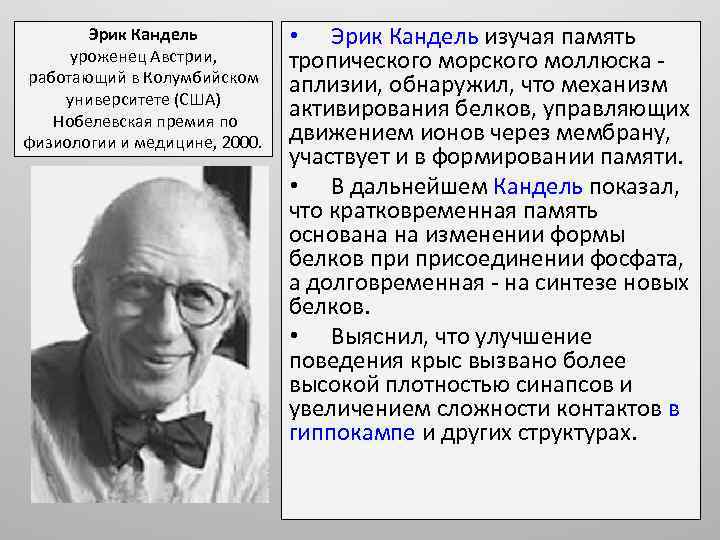 Эрик Кандель
уроженец Австрии, работающий в Колумбийском университете (США) Нобелевская премия по физиологии и медицине, 2000.

• Эрик Кандель изучая память тропического морского моллюска - аплизии, обнаружил, что механизм активирования белков, управляющих движением ионов через мембрану, участвует и в формировании памяти.

• В дальнейшем Кандель показал, что кратковременная память основана на изменении формы белков при присоединении фосфата, а долговременная - на синтезе новых белков.

• Выяснил, что улучшение поведения крыс вызвано более высокой плотностью синапсов и увеличением сложности контактов в гиппокампе и других структурах.